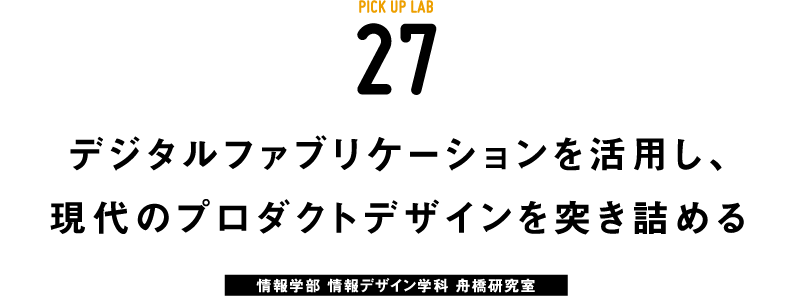 PICK UP LAB

27

デジタルファブリケーションを活用し、
現代のプロダクトデザインを突き詰める

情報学部 情報デザイン学科 舟橋研究室